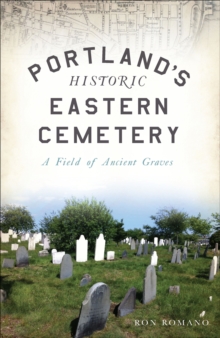 PORTLAND'S
HISTORIC
EASTERN
CEMETERY

A Field of Ancient Graves

RON ROMANO